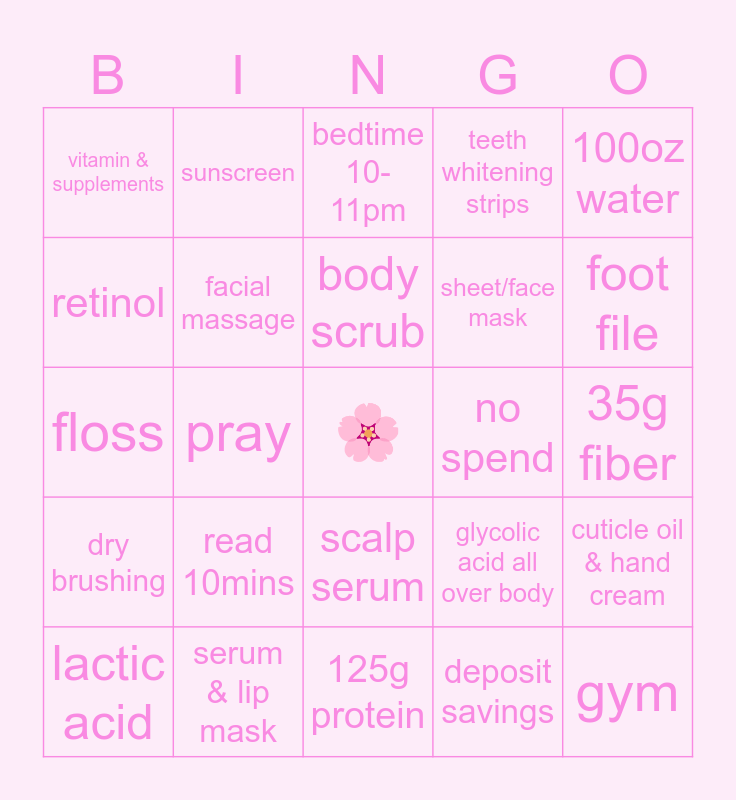 | B | I | N | G | O |
|---|---|---|---|---|
| vitamin & supplements | sunscreen | bedtime 10-11pm | teeth whitening strips | 100oz water |
| retinol | facial massage | body scrub | sheet/face mask | foot file |
| floss | pray | 🌸 | no spend | 35g fiber |
| dry brushing | read 10mins | scalp serum | glycolic acid all over body | cuticle oil & hand cream |
| lactic acid | serum & lip mask | 125g protein | deposit savings | gym |